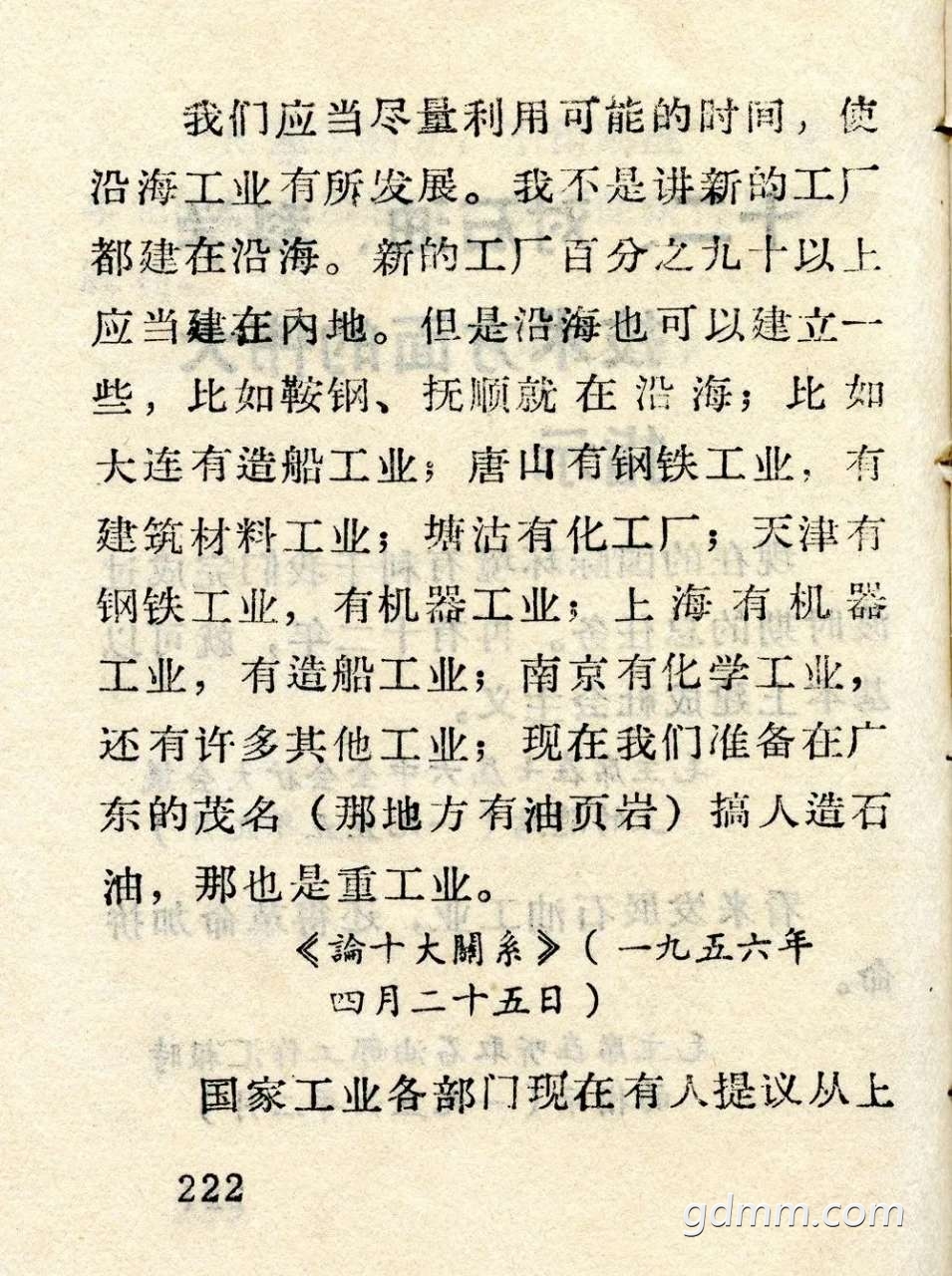 我们应当尽量利用可能的时间，使沿海工业有所发展。我不是讲新的工厂都建在沿海。新的工厂百分之九十以上应当建在内地。但是沿海也可以建立一些，比如鞍钢、抚顺就在沿海；比如大连有造船工业；唐山有钢铁工业，有建筑材料工业；塘沽有化工厂；天津有钢铁工业，有机器工业；上海有机器工业，有造船工业；南京有化学工业，还有许多其他工业；现在我们准备在广东的茂名（那地方有油页岩）搞人造石油，那也是重工业。

《論十大關系》（一九五六年四月二十五日）

国家工业各部门现在有人提议从上

222

gdmm.com